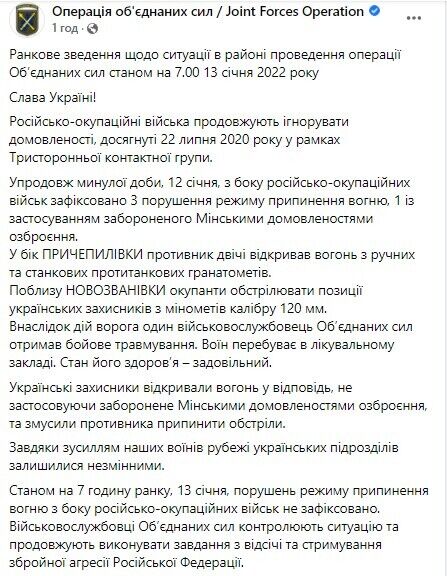 Операція об'єднаних сил / Joint Forces Operation
1 год ·

Ранкове зведення щодо ситуації в районі проведення операції Об'єднаних сил станом на 7.00 13 січня 2022 року

Слава Україні!

Російсько-окупаційні війська продовжують ігнорувати домовленості, досягнуті 22 липня 2020 року у рамках Тристоронньої контактної групи.

Упродовж минулої доби, 12 січня, з боку російсько-окупаційних військ зафіксовано 3 порушення режиму припинення вогню, 1 із застосуванням забороненого Мінськими домовленостями озброєння.
У бік ПРИЧЕПИЛІВКИ противник двічі відкривав вогонь з ручних та станкових протитанкових гранатометів.
Поблизу НОВОЗВАНІВКИ окупанти обстрілювати позиції українських захисників з мінометів калібру 120 мм.
Внаслідок дій ворога один військовослужбовець Об'єднаних сил отримав бойове травмування. Воїн перебуває в лікувальному закладі. Стан його здоров'я – задовільний.

Українські захисники відкривали вогонь у відповідь, не застосовуючи заборонене Мінськими домовленостями озброєння, та змусили противника припинити обстріли.

Завдяки зусиллям наших воїнів рубежі українських підрозділів залишилися незмінними.

Станом на 7 годину ранку, 13 січня, порушень режиму припинення вогню з боку російсько-окупаційних військ не зафіксовано.
Військовослужбовці Об'єднаних сил контролюють ситуацію та продовжують виконувати завдання з відсічі та стримування збройної агресії Російської Федерації.